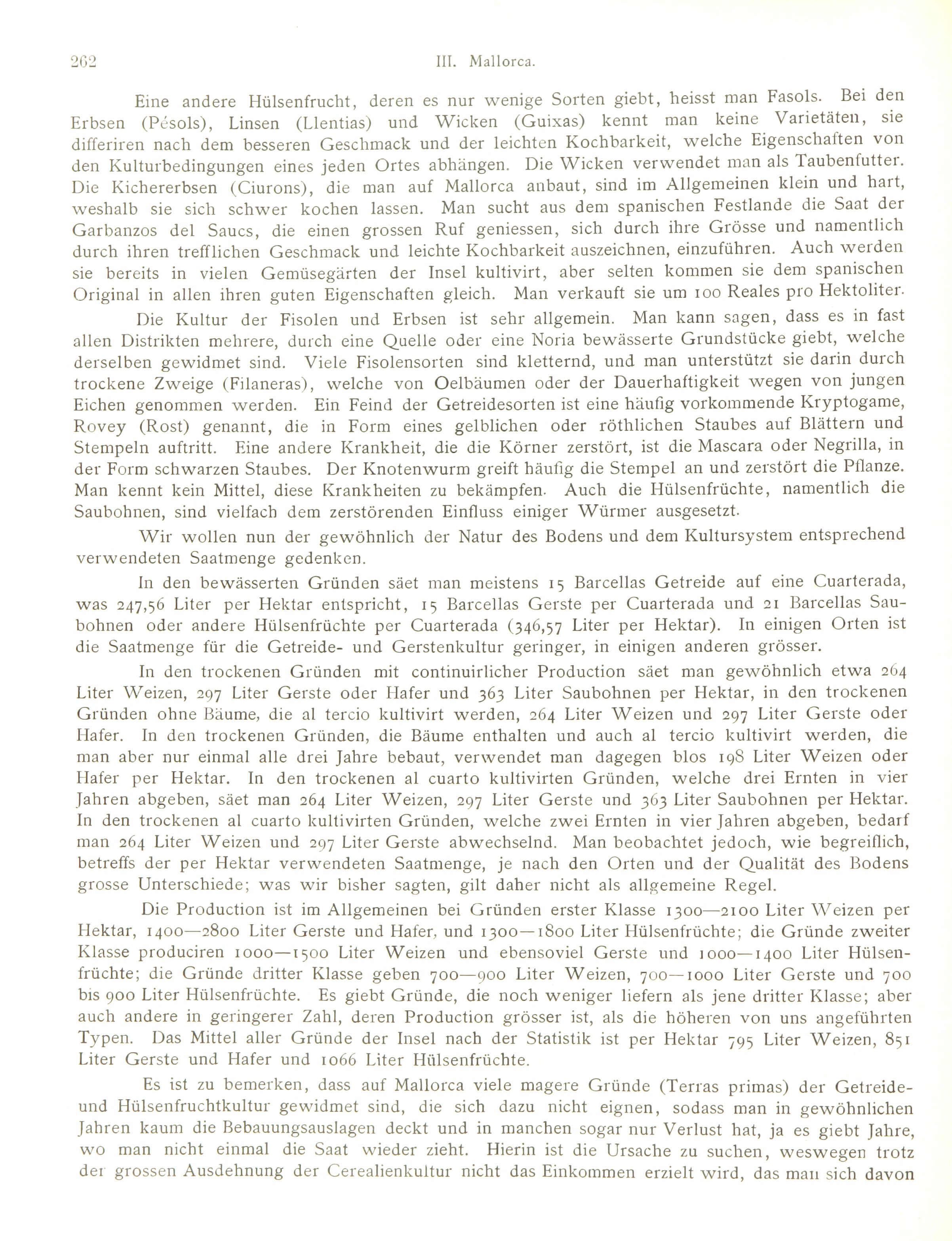 262 III. Mallorca.

Eine andere Hülsenfrucht, deren es nur wenige Sorten giebt, heisst man Fasols. Bei den Erbsen (Pésols), Linsen (Llentias) und Wicken (Guixas) kennt man keine Varietäten, sie differiren nach dem besseren Geschmack und der leichten Kochbarkeit, welche Eigenschaften von den Kulturbedingungen eines jeden Ortes abhängen. Die Wicken verwendet man als Taubenfutter. Die Kichererbsen (Ciurons), die man auf Mallorca anbaut, sind im Allgemeinen klein und hart, weshalb sie sich schwer kochen lassen. Man sucht aus dem spanischen Festlande die Saat der Garbanzos del Saucs, die einen grossen Ruf geniessen, sich durch ihre Grösse und namentlich durch ihren trefflichen Geschmack und leichte Kochbarkeit auszeichnen, einzuführen. Auch werden sie bereits in vielen Gemüsegärten der Insel kultivirt, aber selten kommen sie dem spanischen Original in allen ihren guten Eigenschaften gleich. Man verkauft sie um 100 Reales pro Hektoliter.

Die Kultur der Fisolen und Erbsen ist sehr allgemein. Man kann sagen, dass es in fast allen Distrikten mehrere, durch eine Quelle oder eine Noria bewässerte Grundstücke giebt, welche derselben gewidmet sind. Viele Fisolensorten sind kletternd, und man unterstützt sie darin durch trockene Zweige (Filaneras), welche von Oelbäumen oder der Dauerhaftigkeit wegen von jungen Eichen genommen werden. Ein Feind der Getreidesorten ist eine häufig vorkommende Kryptogame, Rovey (Rost) genannt, die in Form eines gelblichen oder röthlichen Staubes auf Blättern und Stempeln auftritt. Eine andere Krankheit, die die Körner zerstört, ist die Mascara oder Negrilla, in der Form schwarzen Staubes. Der Knotenwurm greift häufig die Stempel an und zerstört die Pflanze. Man kennt kein Mittel, diese Krankheiten zu bekämpfen. Auch die Hülsenfrüchte, namentlich die Saubohnen, sind vielfach dem zerstörenden Einfluss einiger Würmer ausgesetzt.

Wir wollen nun der gewöhnlich der Natur des Bodens und dem Kultursystem entsprechend verwendeten Saatmenge gedenken.

In den bewässerten Gründen säet man meistens 15 Barcellas Getreide auf eine Cuarterada, was 247,56 Liter per Hektar entspricht, 15 Barcellas Gerste per Cuarterada und 21 Barcellas Saubohnen oder andere Hülsenfrüchte per Cuarterada (346,57 Liter per Hektar). In einigen Orten ist die Saatmenge für die Getreide- und Gerstenkultur geringer, in einigen anderen grösser.

In den trockenen Gründen mit continuirlicher Production säet man gewöhnlich etwa 264 Liter Weizen, 297 Liter Gerste oder Hafer und 363 Liter Saubohnen per Hektar, in den trockenen Gründen ohne Bäume, die al tercio kultivirt werden, 264 Liter Weizen und 297 Liter Gerste oder Hafer. In den trockenen Gründen, die Bäume enthalten und auch al tercio kultivirt werden, die man aber nur einmal alle drei Jahre bebaut, verwendet man dagegen blos 198 Liter Weizen oder Hafer per Hektar. In den trockenen al cuarto kultivirten Gründen, welche drei Ernten in vier Jahren abgeben, säet man 264 Liter Weizen, 297 Liter Gerste und 363 Liter Saubohnen per Hektar. In den trockenen al cuarto kultivirten Gründen, welche zwei Ernten in vier Jahren abgeben, bedarf man 264 Liter Weizen und 297 Liter Gerste abwechselnd. Man beobachtet jedoch, wie begreiflich, betreffs der per Hektar verwendeten Saatmenge, je nach den Orten und der Qualität des Bodens grosse Unterschiede; was wir bisher sagten, gilt daher nicht als allgemeine Regel.

Die Production ist im Allgemeinen bei Gründen erster Klasse 1300—2100 Liter Weizen per Hektar, 1400—2800 Liter Gerste und Hafer, und 1300—1800 Liter Hülsenfrüchte; die Gründe zweiter Klasse produciren 1000—1500 Liter Weizen und ebensoviel Gerste und 1000—1400 Liter Hülsenfrüchte; die Gründe dritter Klasse geben 700—900 Liter Weizen, 700—1000 Liter Gerste und 700 bis 900 Liter Hülsenfrüchte. Es giebt Gründe, die noch weniger liefern als jene dritter Klasse; aber auch andere in geringerer Zahl, deren Production grösser ist, als die höheren von uns angeführten Typen. Das Mittel aller Gründe der Insel nach der Statistik ist per Hektar 795 Liter Weizen, 851 Liter Gerste und Hafer und 1066 Liter Hülsenfrüchte.

Es ist zu bemerken, dass auf Mallorca viele magere Gründe (Terras primas) der Getreide- und Hülsenfruchtkultur gewidmet sind, die sich dazu nicht eignen, sodass man in gewöhnlichen Jahren kaum die Bebauungsauslagen deckt und in manchen sogar nur Verlust hat, ja es giebt Jahre, wo man nicht einmal die Saat wieder zieht. Hierin ist die Ursache zu suchen, weswegen trotz der grossen Ausdehnung der Cerealienkultur nicht das Einkommen erzielt wird, das man sich davon